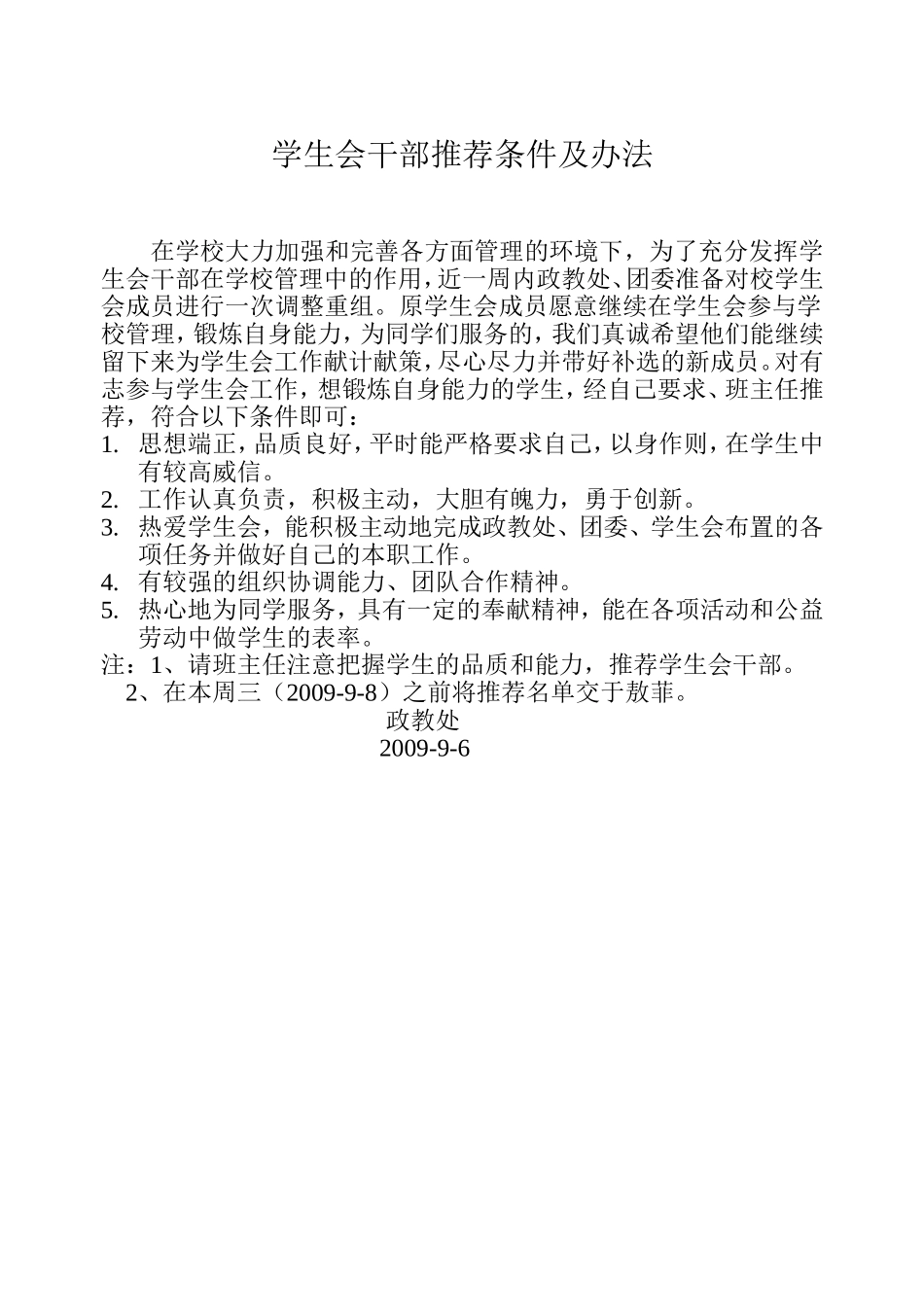 学生会干部推荐条件及办法

在学校大力加强和完善各方面管理的环境下，为了充分发挥学生会干部在学校管理中的作用，近一周内政教处、团委准备对校学生会成员进行一次调整重组。原学生会成员愿意继续在学生会参与学校管理，锻炼自身能力，为同学们服务的，我们真诚希望他们能继续留下来为学生会工作献计献策，尽心尽力并带好补选的新成员。对有志参与学生会工作，想锻炼自身能力的学生，经自己要求、班主任推荐，符合以下条件即可：

1. 思想端正，品质良好，平时能严格要求自己，以身作则，在学生中有较高威信。
2. 工作认真负责，积极主动，大胆有魄力，勇于创新。
3. 热爱学生会，能积极主动地完成政教处、团委、学生会布置的各项任务并做好自己的本职工作。
4. 有较强的组织协调能力、团队合作精神。
5. 热心地为同学服务，具有一定的奉献精神，能在各项活动和公益劳动中做学生的表率。

注：1、请班主任注意把握学生的品质和能力，推荐学生会干部。
2、在本周三（2009-9-8）之前将推荐名单交于敖菲。

政教处
2009-9-6